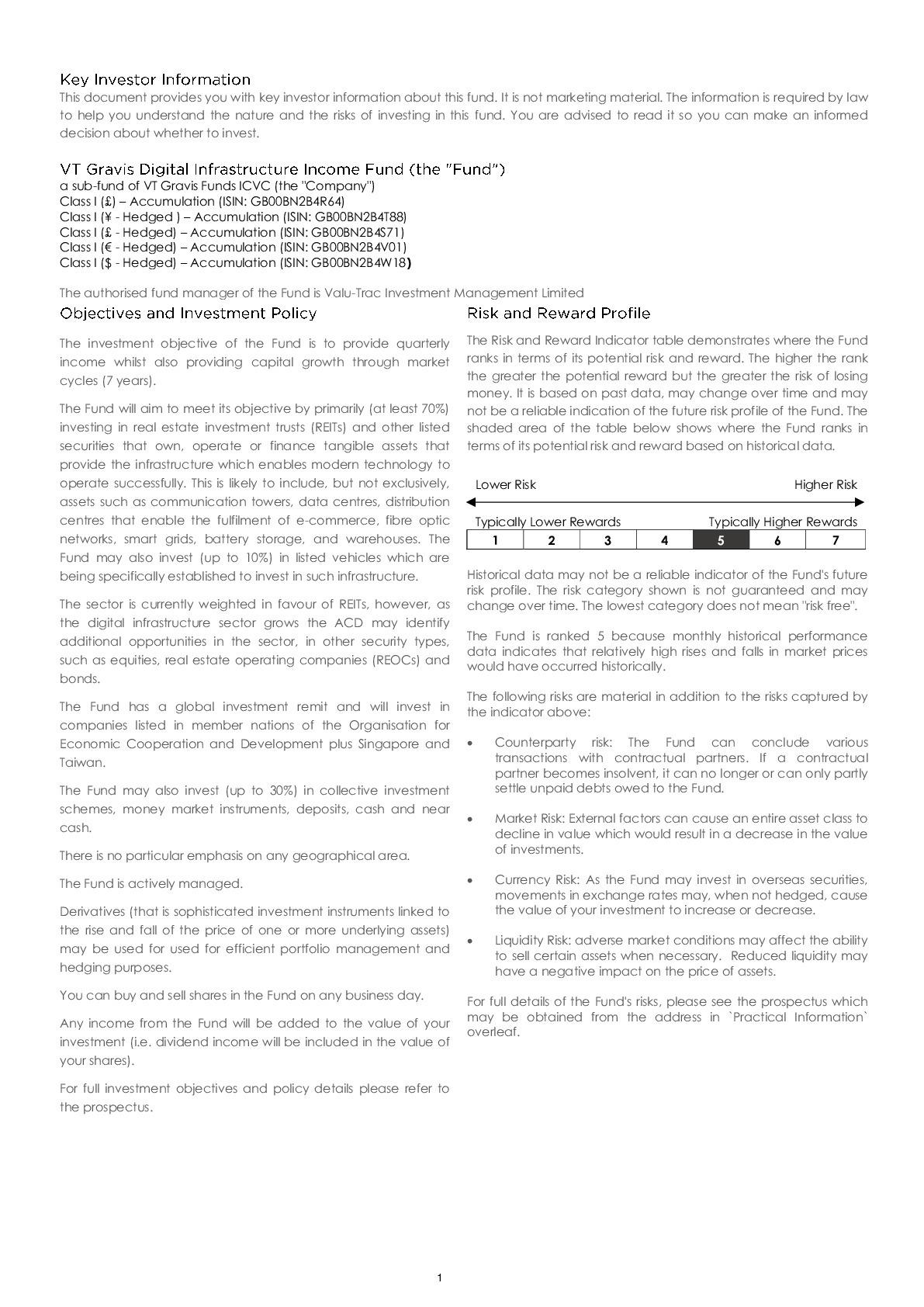 Key Investor Information
This document provides you with key investor information about this fund. It is not marketing material. The information is required by law to help you understand the nature and the risks of investing in this fund. You are advised to read it so you can make an informed decision about whether to invest.

VT Gravis Digital Infrastructure Income Fund (the "Fund")
a sub-fund of VT Gravis Funds ICVC (the "Company")
Class I (£) – Accumulation (ISIN: GB00BN2B4R64)
Class I (¥ - Hedged ) – Accumulation (ISIN: GB00BN2B4T88)
Class I (£ - Hedged) – Accumulation (ISIN: GB00BN2B4S71)
Class I (€ - Hedged) – Accumulation (ISIN: GB00BN2B4V01)
Class I ($ - Hedged) – Accumulation (ISIN: GB00BN2B4W18)

The authorised fund manager of the Fund is Valu-Trac Investment Management Limited

Objectives and Investment Policy

The investment objective of the Fund is to provide quarterly income whilst also providing capital growth through market cycles (7 years).

The Fund will aim to meet its objective by primarily (at least 70%) investing in real estate investment trusts (REITs) and other listed securities that own, operate or finance tangible assets that provide the infrastructure which enables modern technology to operate successfully. This is likely to include, but not exclusively, assets such as communication towers, data centres, distribution centres that enable the fulfilment of e-commerce, fibre optic networks, smart grids, battery storage, and warehouses. The Fund may also invest (up to 10%) in listed vehicles which are being specifically established to invest in such infrastructure.

The sector is currently weighted in favour of REITs, however, as the digital infrastructure sector grows the ACD may identify additional opportunities in the sector, in other security types, such as equities, real estate operating companies (REOCs) and bonds.

The Fund has a global investment remit and will invest in companies listed in member nations of the Organisation for Economic Cooperation and Development plus Singapore and Taiwan.

The Fund may also invest (up to 30%) in collective investment schemes, money market instruments, deposits, cash and near cash.

There is no particular emphasis on any geographical area.

The Fund is actively managed.

Derivatives (that is sophisticated investment instruments linked to the rise and fall of the price of one or more underlying assets) may be used for used for efficient portfolio management and hedging purposes.

You can buy and sell shares in the Fund on any business day.

Any income from the Fund will be added to the value of your investment (i.e. dividend income will be included in the value of your shares).

For full investment objectives and policy details please refer to the prospectus.

Risk and Reward Profile

The Risk and Reward Indicator table demonstrates where the Fund ranks in terms of its potential risk and reward. The higher the rank the greater the potential reward but the greater the risk of losing money. It is based on past data, may change over time and may not be a reliable indication of the future risk profile of the Fund. The shaded area of the table below shows where the Fund ranks in terms of its potential risk and reward based on historical data.

Lower Risk Higher Risk

Typically Lower Rewards Typically Higher Rewards

| 1 | 2 | 3 | 4 | 5 | 6 | 7 |
|---|---|---|---|---|---|---|

Historical data may not be a reliable indicator of the Fund's future risk profile. The risk category shown is not guaranteed and may change over time. The lowest category does not mean "risk free".

The Fund is ranked 5 because monthly historical performance data indicates that relatively high rises and falls in market prices would have occurred historically.

The following risks are material in addition to the risks captured by the indicator above:

• Counterparty risk: The Fund can conclude various transactions with contractual partners. If a contractual partner becomes insolvent, it can no longer or can only partly settle unpaid debts owed to the Fund.

• Market Risk: External factors can cause an entire asset class to decline in value which would result in a decrease in the value of investments.

• Currency Risk: As the Fund may invest in overseas securities, movements in exchange rates may, when not hedged, cause the value of your investment to increase or decrease.

• Liquidity Risk: adverse market conditions may affect the ability to sell certain assets when necessary. Reduced liquidity may have a negative impact on the price of assets.

For full details of the Fund's risks, please see the prospectus which may be obtained from the address in `Practical Information` overleaf.

1